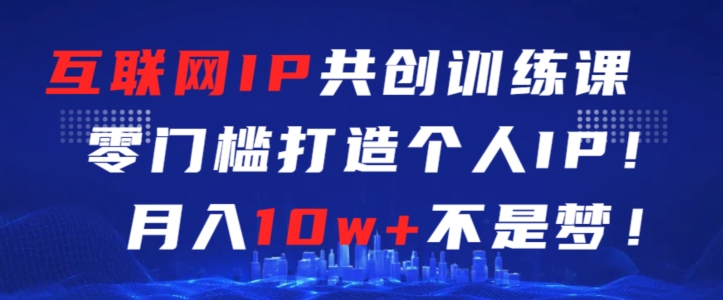 互联网IP共创训练课
零门槛打造个人IP！
月入10w+不是梦！